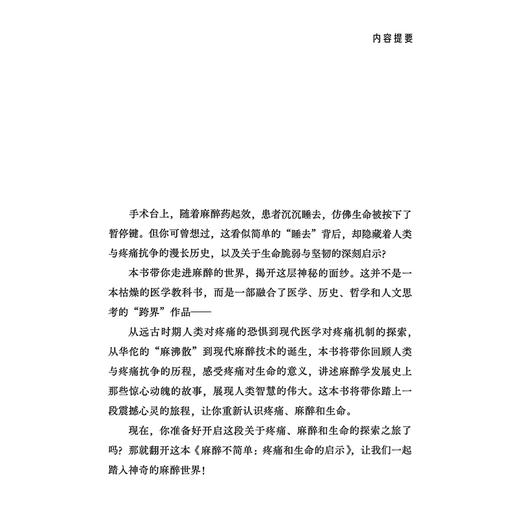 内容提要

手术台上，随着麻醉药起效，患者沉沉睡去，仿佛生命被按下了暂停键。但你可曾想过，这看似简单的“睡去”背后，却隐藏着人类与疼痛抗争的漫长历史，以及关于生命脆弱与坚韧的深刻启示?

本书带你走进麻醉的世界，揭开这层神秘的面纱。这并不是一本枯燥的医学教科书，而是一部融合了医学、历史、哲学和人文思考的“跨界”作品——

从远古时期人类对疼痛的恐惧到现代医学对疼痛机制的探索，从华佗的“麻沸散”到现代麻醉技术的诞生，本书将带你回顾人类与疼痛抗争的历程，感受疼痛对生命的意义，讲述麻醉学发展史上那些惊心动魄的故事，展现人类智慧的伟大。这本书将带你踏上一段震撼心灵的旅程，让你重新认识疼痛、麻醉和生命。

现在，你准备好开启这段关于疼痛、麻醉和生命的探索之旅了吗？那就翻开这本《麻醉不简单：疼痛和生命的启示》，让我们一起踏入神奇的麻醉世界！